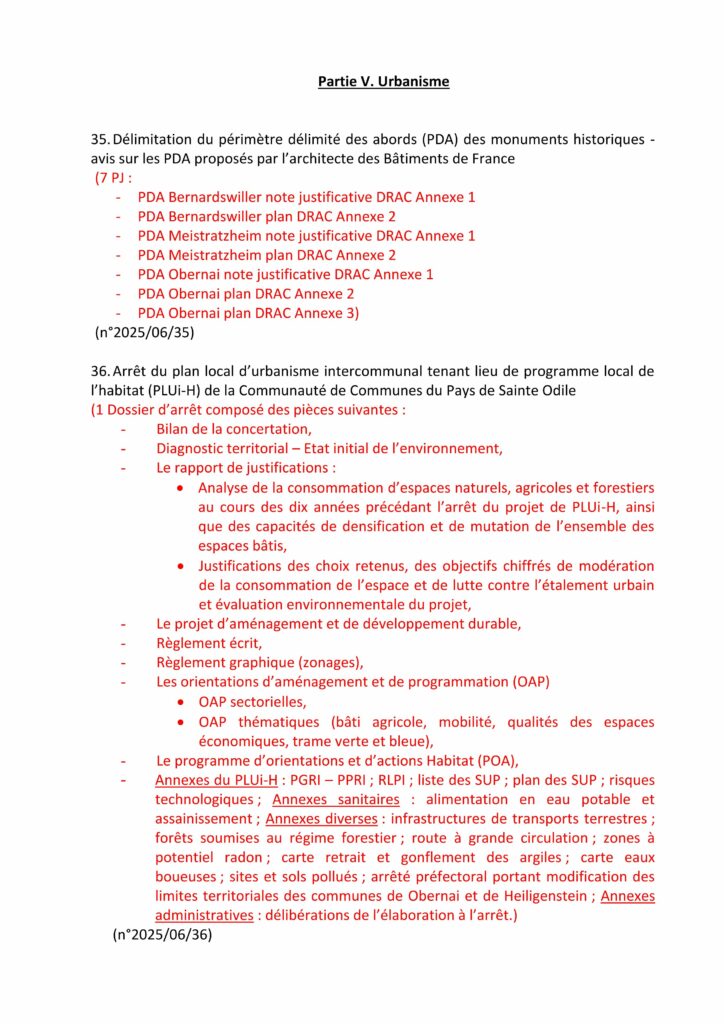 Partie V. Urbanisme

35. Délimitation du périmètre délimité des abords (PDA) des monuments historiques - avis sur les PDA proposés par l'architecte des Bâtiments de France
(7 PJ :
- PDA Bernardswiller note justificative DRAC Annexe 1
- PDA Bernardswiller plan DRAC Annexe 2
- PDA Meistratzheim note justificative DRAC Annexe 1
- PDA Meistratzheim plan DRAC Annexe 2
- PDA Obernai note justificative DRAC Annexe 1
- PDA Obernai plan DRAC Annexe 2
- PDA Obernai plan DRAC Annexe 3)
(n°2025/06/35)

36. Arrêt du plan local d'urbanisme intercommunal tenant lieu de programme local de l'habitat (PLUi-H) de la Communauté de Communes du Pays de Sainte Odile
(1 Dossier d'arrêt composé des pièces suivantes :
- Bilan de la concertation,
- Diagnostic territorial – Etat initial de l'environnement,
- Le rapport de justifications :
• Analyse de la consommation d'espaces naturels, agricoles et forestiers au cours des dix années précédant l'arrêt du projet de PLUi-H, ainsi que des capacités de densification et de mutation de l'ensemble des espaces bâtis,
• Justifications des choix retenus, des objectifs chiffrés de modération de la consommation de l'espace et de lutte contre l'étalement urbain et évaluation environnementale du projet,
- Le projet d'aménagement et de développement durable,
- Règlement écrit,
- Règlement graphique (zonages),
- Les orientations d'aménagement et de programmation (OAP)
• OAP sectorielles,
• OAP thématiques (bâti agricole, mobilité, qualités des espaces économiques, trame verte et bleue),
- Le programme d'orientations et d'actions Habitat (POA),
- Annexes du PLUi-H : PGRI – PPRI ; RLPI ; liste des SUP ; plan des SUP ; risques technologiques ; Annexes sanitaires : alimentation en eau potable et assainissement ; Annexes diverses : infrastructures de transports terrestres ; forêts soumises au régime forestier ; route à grande circulation ; zones à potentiel radon ; carte retrait et gonflement des argiles ; carte eaux boueuses ; sites et sols pollués ; arrêté préfectoral portant modification des limites territoriales des communes de Obernai et de Heiligenstein ; Annexes administratives : délibérations de l'élaboration à l'arrêt.)
(n°2025/06/36)